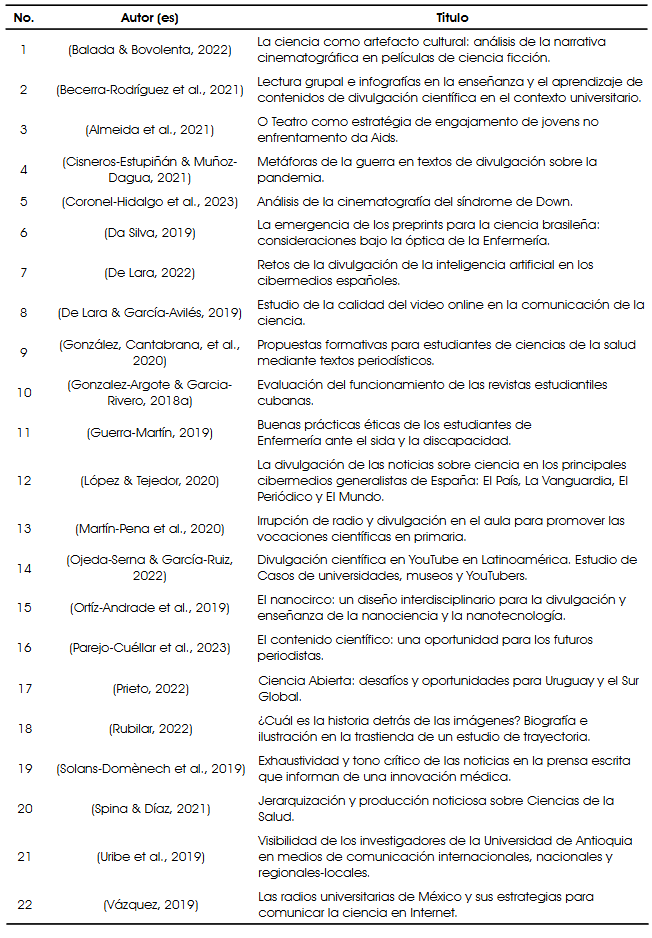 | No. | Autor (es) | Título |
|---|---|---|
| 1 | (Balada & Bovolenta, 2022) | La ciencia como artefacto cultural: análisis de la narrativa cinematográfica en películas de ciencia ficción. |
| 2 | (Becerra-Rodríguez et al., 2021) | Lectura grupal e infografías en la enseñanza y el aprendizaje de contenidos de divulgación científica en el contexto universitario. |
| 3 | (Almeida et al., 2021) | O Teatro como estratégia de engajamento de jovens no enfrentamento da Aids. |
| 4 | (Cisneros-Estupiñán & Muñoz-Dagua, 2021) | Metáforas de la guerra en textos de divulgación sobre la pandemia. |
| 5 | (Coronel-Hidalgo et al., 2023) | Análisis de la cinematografía del síndrome de Down. |
| 6 | (Da Silva, 2019) | La emergencia de los preprints para la ciencia brasileña: consideraciones bajo la óptica de la Enfermería. |
| 7 | (De Lara, 2022) | Retos de la divulgación de la inteligencia artificial en los cibermedios españoles. |
| 8 | (De Lara & García-Avilés, 2019) | Estudio de la calidad del video online en la comunicación de la ciencia. |
| 9 | (González, Cantabrana, et al., 2020) | Propuestas formativas para estudiantes de ciencias de la salud mediante textos periodísticos. |
| 10 | (Gonzalez-Argote & Garcia-Rivero, 2018a) | Evaluación del funcionamiento de las revistas estudiantiles cubanas. |
| 11 | (Guerra-Martín, 2019) | Buenas prácticas éticas de los estudiantes de Enfermería ante el sida y la discapacidad. |
| 12 | (López & Tejedor, 2020) | La divulgación de las noticias sobre ciencia en los principales cibermedios generalistas de España: El País, La Vanguardia, El Periódico y El Mundo. |
| 13 | (Martín-Pena et al., 2020) | Irrupción de radio y divulgación en el aula para promover las vocaciones científicas en primaria. |
| 14 | (Ojeda-Serna & García-Ruiz, 2022) | Divulgación científica en YouTube en Latinoamérica. Estudio de Casos de universidades, museos y YouTubers. |
| 15 | (Ortíz-Andrade et al., 2019) | El nanocirco: un diseño interdisciplinario para la divulgación y enseñanza de la nanociencia y la nanotecnología. |
| 16 | (Parejo-Cuéllar et al., 2023) | El contenido científico: una oportunidad para los futuros periodistas. |
| 17 | (Prieto, 2022) | Ciencia Abierta: desafíos y oportunidades para Uruguay y el Sur Global. |
| 18 | (Rubilar, 2022) | ¿Cuál es la historia detrás de las imágenes? Biografía e ilustración en la trastienda de un estudio de trayectoria. |
| 19 | (Solans-Domènech et al., 2019) | Exhaustividad y tono crítico de las noticias en la prensa escrita que informan de una innovación médica. |
| 20 | (Spina & Díaz, 2021) | Jerarquización y producción noticiosa sobre Ciencias de la Salud. |
| 21 | (Uribe et al., 2019) | Visibilidad de los investigadores de la Universidad de Antioquia en medios de comunicación internacionales, nacionales y regionales-locales. |
| 22 | (Vázquez, 2019) | Las radios universitarias de México y sus estrategias para comunicar la ciencia en Internet. |